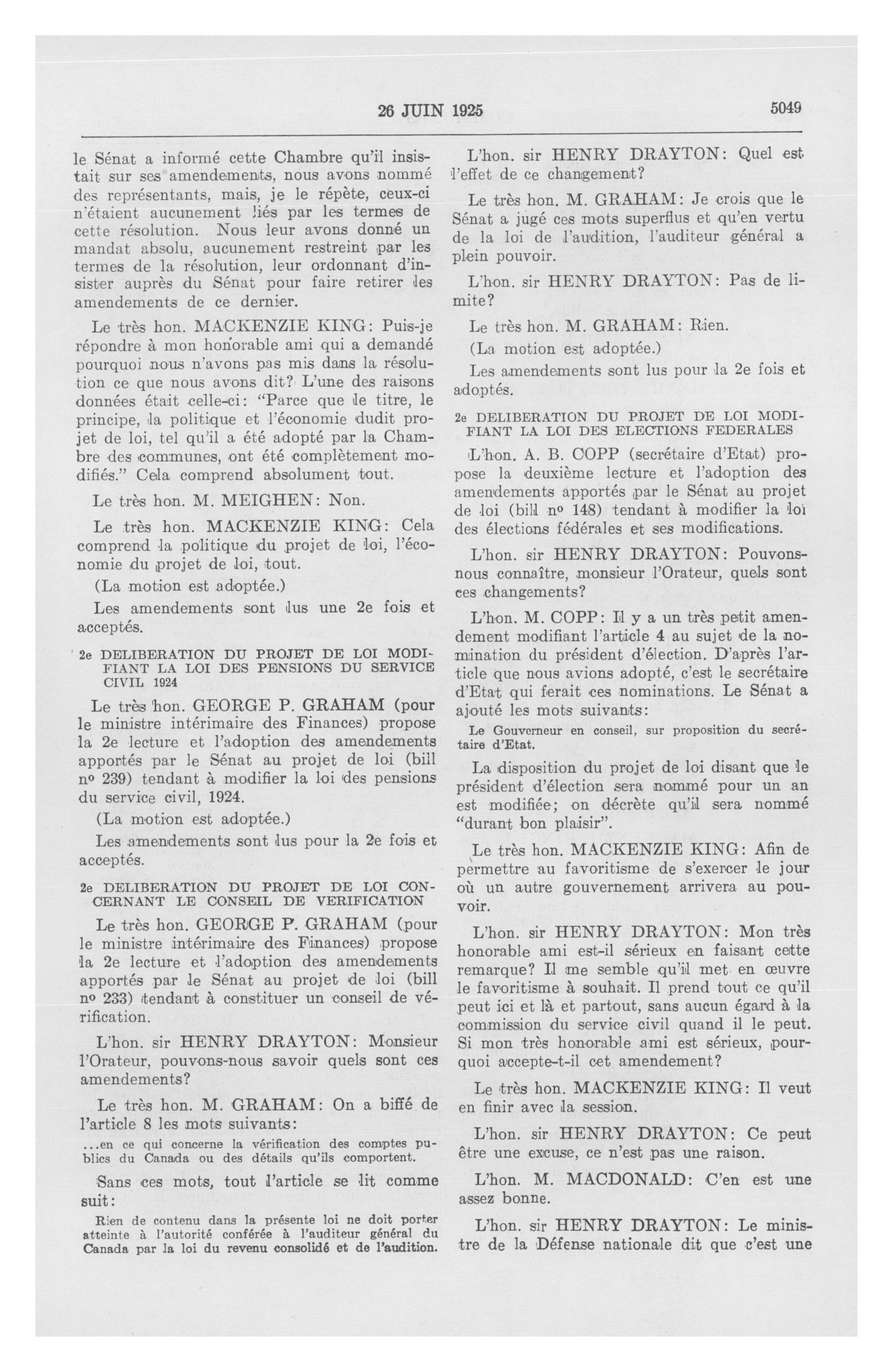 26 JUIN 1925

5049

le Sénat a informé cette Chambre qu'il insistait sur ses amendements, nous avons nommé des représentants, mais, je le répète, ceux-ci n'étaient aucunement liés par les termes de cette résolution. Nous leur avons donné un mandat absolu, aucunement restreint par les termes de la résolution, leur ordonnant d'insister auprès du Sénat pour faire retirer les amendements de ce dernier.

Le très hon. MACKENZIE KING: Puis-je répondre à mon honorable ami qui a demandé pourquoi nous n'avons pas mis dans la résolution ce que nous avons dit? L'une des raisons données était celle-ci: "Parce que le titre, le principe, la politique et l'économie dudit projet de loi, tel qu'il a été adopté par la Chambre des communes, ont été complètement modifiés." Cela comprend absolument tout.

Le très hon. M. MEIGHEN: Non.

Le très hon. MACKENZIE KING: Cela comprend la politique du projet de loi, l'économie du projet de loi, tout.

(La motion est adoptée.)

Les amendements sont lus une 2e fois et acceptés.

2e DELIBERATION DU PROJET DE LOI MODIFIANT LA LOI DES PENSIONS DU SERVICE CIVIL 1924

Le très hon. GEORGE P. GRAHAM (pour le ministre intérimaire des Finances) propose la 2e lecture et l'adoption des amendements apportés par le Sénat au projet de loi (bill nº 239) tendant à modifier la loi des pensions du service civil, 1924.

(La motion est adoptée.)

Les amendements sont lus pour la 2e fois et acceptés.

2e DELIBERATION DU PROJET DE LOI CONCERNANT LE CONSEIL DE VERIFICATION

Le très hon. GEORGE P. GRAHAM (pour le ministre intérimaire des Finances) propose la 2e lecture et l'adoption des amendements apportés par le Sénat au projet de loi (bill nº 233) tendant à constituer un conseil de vérification.

L'hon. sir HENRY DRAYTON: Monsieur l'Orateur, pouvons-nous savoir quels sont ces amendements?

Le très hon. M. GRAHAM: On a biffé de l'article 8 les mots suivants:

...en ce qui concerne la vérification des comptes publics du Canada ou des détails qu'ils comportent.

Sans ces mots, tout l'article se lit comme suit:

Rien de contenu dans la présente loi ne doit porter atteinte à l'autorité conférée à l'auditeur général du Canada par la loi du revenu consolidé et de l'audition.

L'hon. sir HENRY DRAYTON: Quel est l'effet de ce changement?

Le très hon. M. GRAHAM: Je crois que le Sénat a jugé ces mots superflus et qu'en vertu de la loi de l'audition, l'auditeur général a plein pouvoir.

L'hon. sir HENRY DRAYTON: Pas de limite?

Le très hon. M. GRAHAM: Rien.

(La motion est adoptée.)

Les amendements sont lus pour la 2e fois et adoptés.

2e DELIBERATION DU PROJET DE LOI MODIFIANT LA LOI DES ELECTIONS FEDERALES

L'hon. A. B. COPP (secrétaire d'Etat) propose la deuxième lecture et l'adoption des amendements apportés par le Sénat au projet de loi (bill nº 148) tendant à modifier la loi des élections fédérales et ses modifications.

L'hon. sir HENRY DRAYTON: Pouvons-nous connaître, monsieur l'Orateur, quels sont ces changements?

L'hon. M. COPP: Il y a un très petit amendement modifiant l'article 4 au sujet de la nomination du président d'élection. D'après l'article que nous avions adopté, c'est le secrétaire d'Etat qui ferait ces nominations. Le Sénat a ajouté les mots suivants:

Le Gouverneur en conseil, sur proposition du secrétaire d'Etat.

La disposition du projet de loi disant que le président d'élection sera nommé pour un an est modifiée; on décrète qu'il sera nommé "durant bon plaisir".

Le très hon. MACKENZIE KING: Afin de permettre au favoritisme de s'exercer le jour où un autre gouvernement arrivera au pouvoir.

L'hon. sir HENRY DRAYTON: Mon très honorable ami est-il sérieux en faisant cette remarque? Il me semble qu'il met en œuvre le favoritisme à souhait. Il prend tout ce qu'il peut ici et là et partout, sans aucun égard à la commission du service civil quand il le peut. Si mon très honorable ami est sérieux, pourquoi accepte-t-il cet amendement?

Le très hon. MACKENZIE KING: Il veut en finir avec la session.

L'hon. sir HENRY DRAYTON: Ce peut être une excuse, ce n'est pas une raison.

L'hon. M. MACDONALD: C'en est une assez bonne.

L'hon. sir HENRY DRAYTON: Le ministre de la Défense nationale dit que c'est une